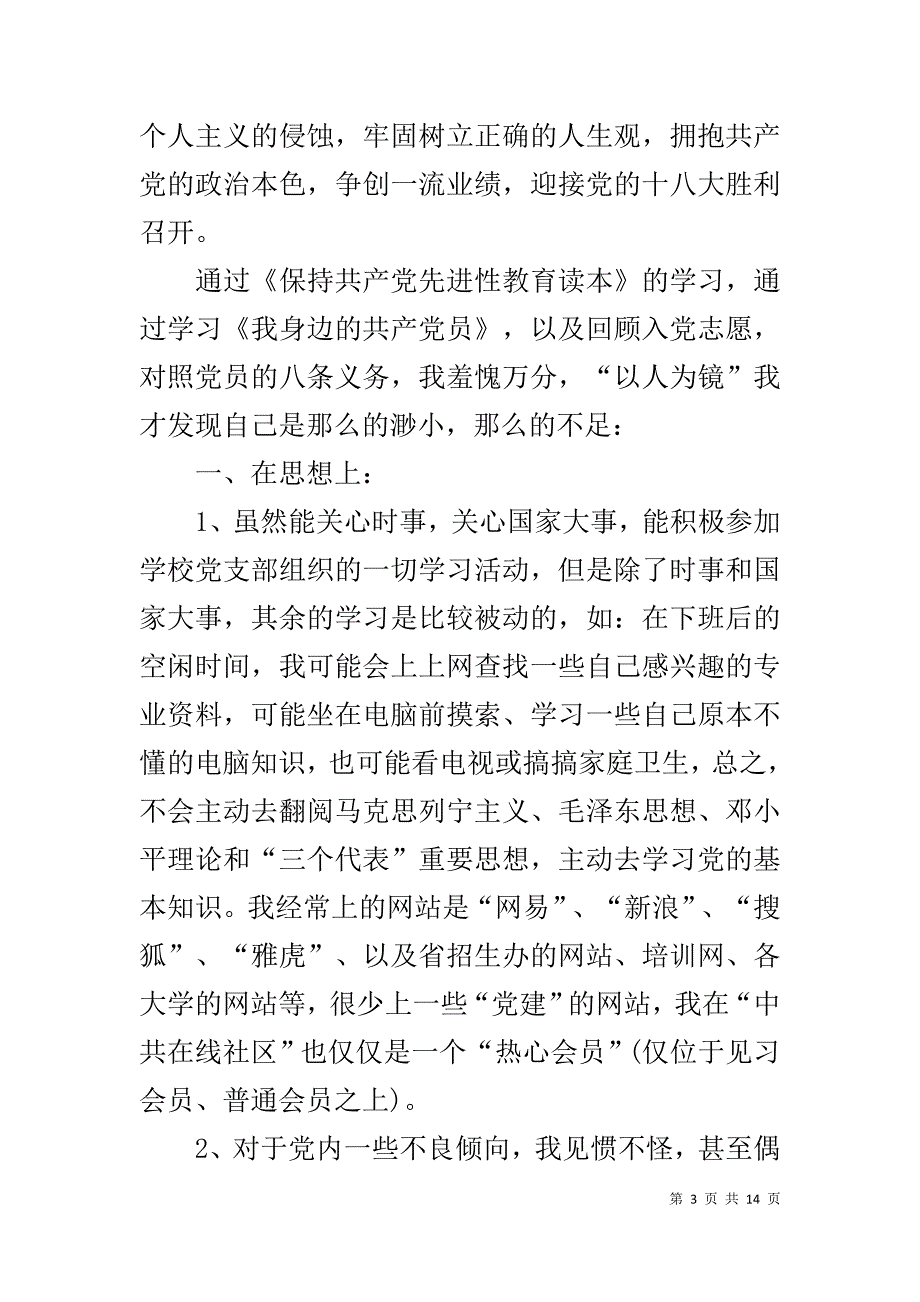 个人主义的侵蚀，牢固树立正确的人生观，拥抱共产党的政治本色，争创一流业绩，迎接党的十八大胜利召开。

通过《保持共产党先进性教育读本》的学习，通过学习《我身边的共产党员》，以及回顾入党志愿，对照党员的八条义务，我羞愧万分，“以人为镜”我才发现自己是那么的渺小，那么的不足：

一、在思想上：

1、虽然能关心时事，关心国家大事，能积极参加学校党支部组织的一切学习活动，但是除了时事和国家大事，其余的学习是比较被动的，如：在下班后的空闲时间，我可能会上上网查找一些自己感兴趣的专业资料，可能坐在电脑前摸索、学习一些自己原本不懂的电脑知识，也可能看电视或搞搞家庭卫生，总之，不会主动去翻阅马克思列宁主义、毛泽东思想、邓小平理论和“三个代表”重要思想，主动去学习党的基本知识。我经常上的网站是“网易”、“新浪”、“搜狐”、“雅虎”、以及省招生办的网站、培训网、各大学的网站等，很少上一些“党建”的网站，我在“中共在线社区”也仅仅是一个“热心会员”(仅位于见习会员、普通会员之上)。

2、对于党内一些不良倾向，我见惯不怪，甚至偶

第 3 页 共 14 页